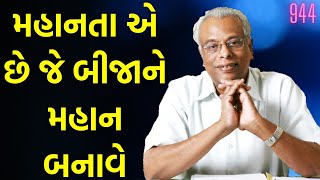 મહાનતા એ છે જે બીજાને મહાન બનાવે

944